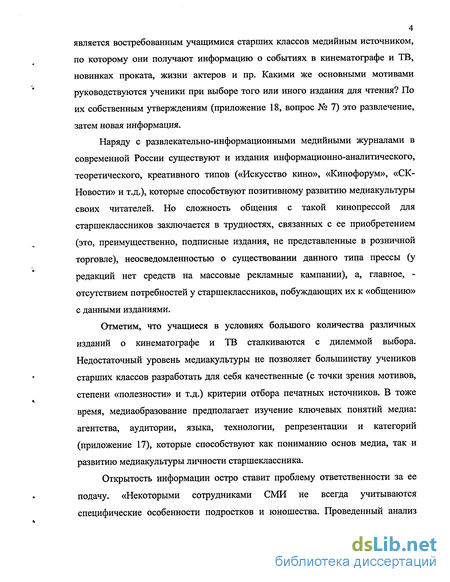 4

является востребованным учащимися старших классов медийным источником, по которому они получают информацию о событиях в кинематографе и ТВ, новинках проката, жизни актеров и пр. Какими же основными мотивами руководствуются ученики при выборе того или иного издания для чтения? По их собственным утверждениям (приложение 18, вопрос № 7) это развлечение, затем новая информация.

Наряду с развлекательно-информационными медийными журналами в современной России существуют и издания информационно-аналитического, теоретического, креативного типов («Искусство кино», «Кинофорум», «СК-Новости» и т.д.), которые способствуют позитивному развитию медиакультуры своих читателей. Но сложность общения с такой кинопрессой для старшеклассников заключается в трудностях, связанных с ее приобретением (это, преимущественно, подписные издания, не представленные в розничной торговле), неосведомленностью о существовании данного типа прессы (у редакций нет средств на массовые рекламные кампании), а, главное, - отсутствием потребностей у старшеклассников, побуждающих их к «общению» с данными изданиями.

Отметим, что учащиеся в условиях большого количества различных изданий о кинематографе и ТВ сталкиваются с дилеммой выбора. Недостаточный уровень медиакультуры не позволяет большинству учеников старших классов разработать для себя качественные (с точки зрения мотивов, степени «полезности» и т.д.) критерии отбора печатных источников. В тоже время, медиаобразование предполагает изучение ключевых понятий медиа: агентства, аудитории, языка, технологии, репрезентации и категорий (приложение 17), которые способствуют как пониманию основ медиа, так и развитию медиакультуры личности старшеклассника.

Открытость информации остро ставит проблему ответственности за ее подачу. «Некоторыми сотрудниками СМИ не всегда учитываются специфические особенности подростков и юношества. Проведенный анализ

dsLib.net
библиотека диссертаций